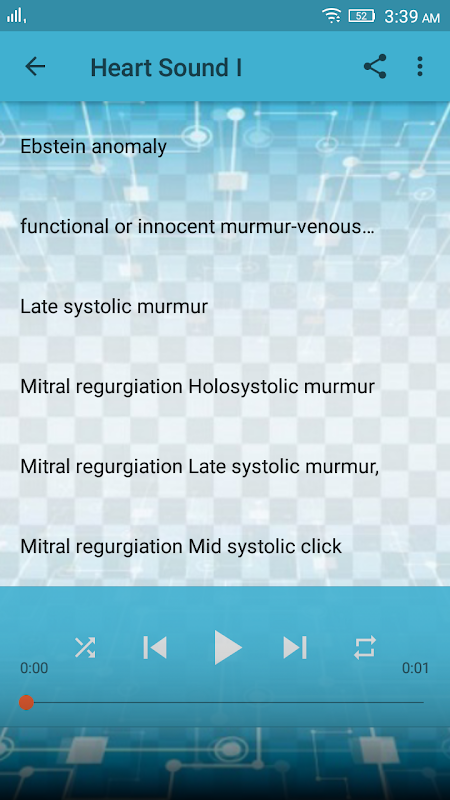 52 3:39 AM

Heart Sound I

Ebstein anomaly

functional or innocent murmur-venous...

Late systolic murmur

Mitral regurgiation Holosystolic murmur

Mitral regurgiation Late systolic murmur,

Mitral regurgiation Mid systolic click

0:00

0:01